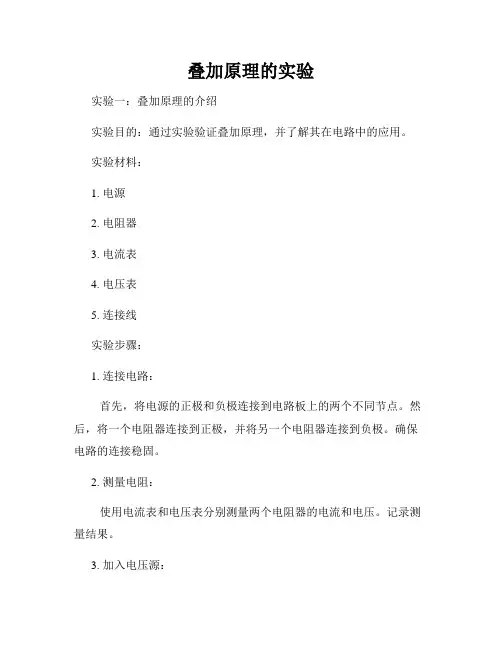 叠加原理的实验

实验一：叠加原理的介绍

实验目的：通过实验验证叠加原理，并了解其在电路中的应用。

实验材料：

1. 电源

2. 电阻器

3. 电流表

4. 电压表

5. 连接线

实验步骤：

1. 连接电路：

首先，将电源的正极和负极连接到电路板上的两个不同节点。然后，将一个电阻器连接到正极，并将另一个电阻器连接到负极。确保电路的连接稳固。

2. 测量电阻：

使用电流表和电压表分别测量两个电阻器的电流和电压。记录测量结果。

3. 加入电压源：